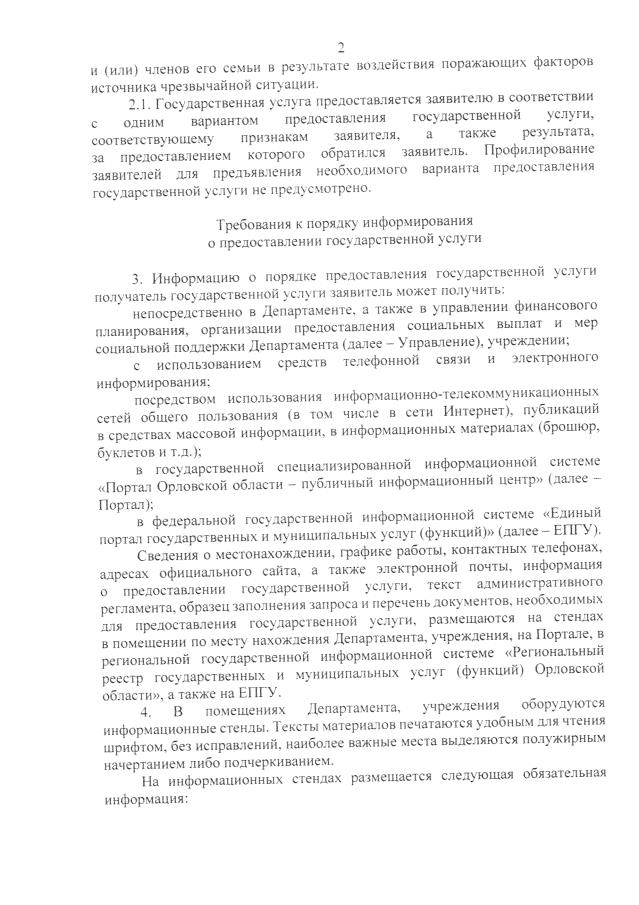 2

и (или) членов его семьи в результате воздействия поражающих факторов источника чрезвычайной ситуации.

2.1. Государственная услуга предоставляется заявителю в соответствии с одним вариантом предоставления государственной услуги, соответствующему признакам заявителя, а также результата, за предоставлением которого обратился заявитель. Профилирование заявителей для предъявления необходимого варианта предоставления государственной услуги не предусмотрено.

Требования к порядку информирования
о предоставлении государственной услуги

3. Информацию о порядке предоставления государственной услуги получатель государственной услуги заявитель может получить:

непосредственно в Департаменте, а также в управлении финансового планирования, организации предоставления социальных выплат и мер социальной поддержки Департамента (далее – Управление), учреждении;

с использованием средств телефонной связи и электронного информирования;

посредством использования информационно-телекоммуникационных сетей общего пользования (в том числе в сети Интернет), публикаций в средствах массовой информации, в информационных материалах (брошюр, буклетов и т.д.);

в государственной специализированной информационной системе «Портал Орловской области – публичный информационный центр» (далее – Портал);

в федеральной государственной информационной системе «Единый портал государственных и муниципальных услуг (функций)» (далее – ЕПГУ).

Сведения о местонахождении, графике работы, контактных телефонах, адресах официального сайта, а также электронной почты, информация о предоставлении государственной услуги, текст административного регламента, образец заполнения запроса и перечень документов, необходимых для предоставления государственной услуги, размещаются на стендах в помещении по месту нахождения Департамента, учреждения, на Портале, в региональной государственной информационной системе «Региональный реестр государственных и муниципальных услуг (функций) Орловской области», а также на ЕПГУ.

4. В помещениях Департамента, учреждения оборудуются информационные стенды. Тексты материалов печатаются удобным для чтения шрифтом, без исправлений, наиболее важные места выделяются полужирным начертанием либо подчеркиванием.

На информационных стендах размещается следующая обязательная информация: